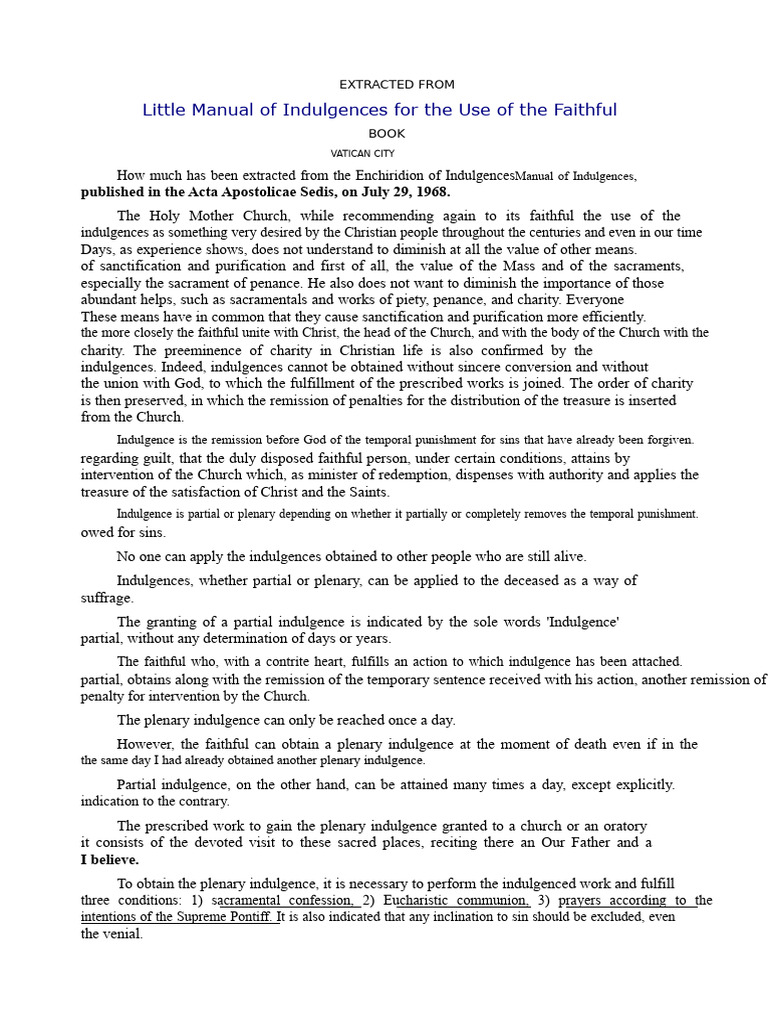 EXTRACTED FROM

Little Manual of Indulgences for the Use of the Faithful

BOOK

VATICAN CITY

How much has been extracted from the Enchiridion of IndulgencesManual of Indulgences, published in the Acta Apostolicae Sedis, on July 29, 1968.

The Holy Mother Church, while recommending again to its faithful the use of the indulgences as something very desired by the Christian people throughout the centuries and even in our time Days, as experience shows, does not understand to diminish at all the value of other means. of sanctification and purification and first of all, the value of the Mass and of the sacraments, especially the sacrament of penance. He also does not want to diminish the importance of those abundant helps, such as sacramentals and works of piety, penance, and charity. Everyone These means have in common that they cause sanctification and purification more efficiently. the more closely the faithful unite with Christ, the head of the Church, and with the body of the Church with the charity. The preeminence of charity in Christian life is also confirmed by the indulgences. Indeed, indulgences cannot be obtained without sincere conversion and without the union with God, to which the fulfillment of the prescribed works is joined. The order of charity is then preserved, in which the remission of penalties for the distribution of the treasure is inserted from the Church.

Indulgence is the remission before God of the temporal punishment for sins that have already been forgiven. regarding guilt, that the duly disposed faithful person, under certain conditions, attains by intervention of the Church which, as minister of redemption, dispenses with authority and applies the treasure of the satisfaction of Christ and the Saints.

Indulgence is partial or plenary depending on whether it partially or completely removes the temporal punishment. owed for sins.

No one can apply the indulgences obtained to other people who are still alive.

Indulgences, whether partial or plenary, can be applied to the deceased as a way of suffrage.

The granting of a partial indulgence is indicated by the sole words 'Indulgence' partial, without any determination of days or years.

The faithful who, with a contrite heart, fulfills an action to which indulgence has been attached. partial, obtains along with the remission of the temporary sentence received with his action, another remission of penalty for intervention by the Church.

The plenary indulgence can only be reached once a day.

However, the faithful can obtain a plenary indulgence at the moment of death even if in the the same day I had already obtained another plenary indulgence.

Partial indulgence, on the other hand, can be attained many times a day, except explicitly. indication to the contrary.

The prescribed work to gain the plenary indulgence granted to a church or an oratory it consists of the devoted visit to these sacred places, reciting there an Our Father and a I believe.

To obtain the plenary indulgence, it is necessary to perform the indulgenced work and fulfill three conditions: 1) sacramental confession, 2) Eucharistic communion, 3) prayers according to the intentions of the Supreme Pontiff. It is also indicated that any inclination to sin should be excluded, even the venial.